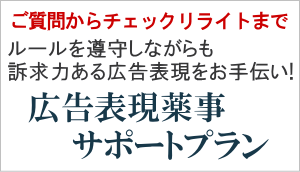 ご質問からチェックリライトまで

ルールを遵守しながらも
訴求力ある広告表現をお手伝い!

広告表現薬事
サポートプラン